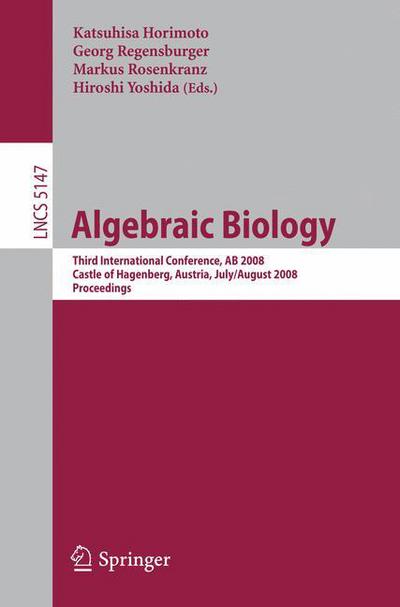 Katsuhisa Horimoto
Georg Regensburger
Markus Rosenkranz
Hiroshi Yoshida (Eds.)

LNCS 5147

Algebraic Biology

Third International Conference, AB 2008
Castle of Hagenberg, Austria, July/August 2008
Proceedings

Springer